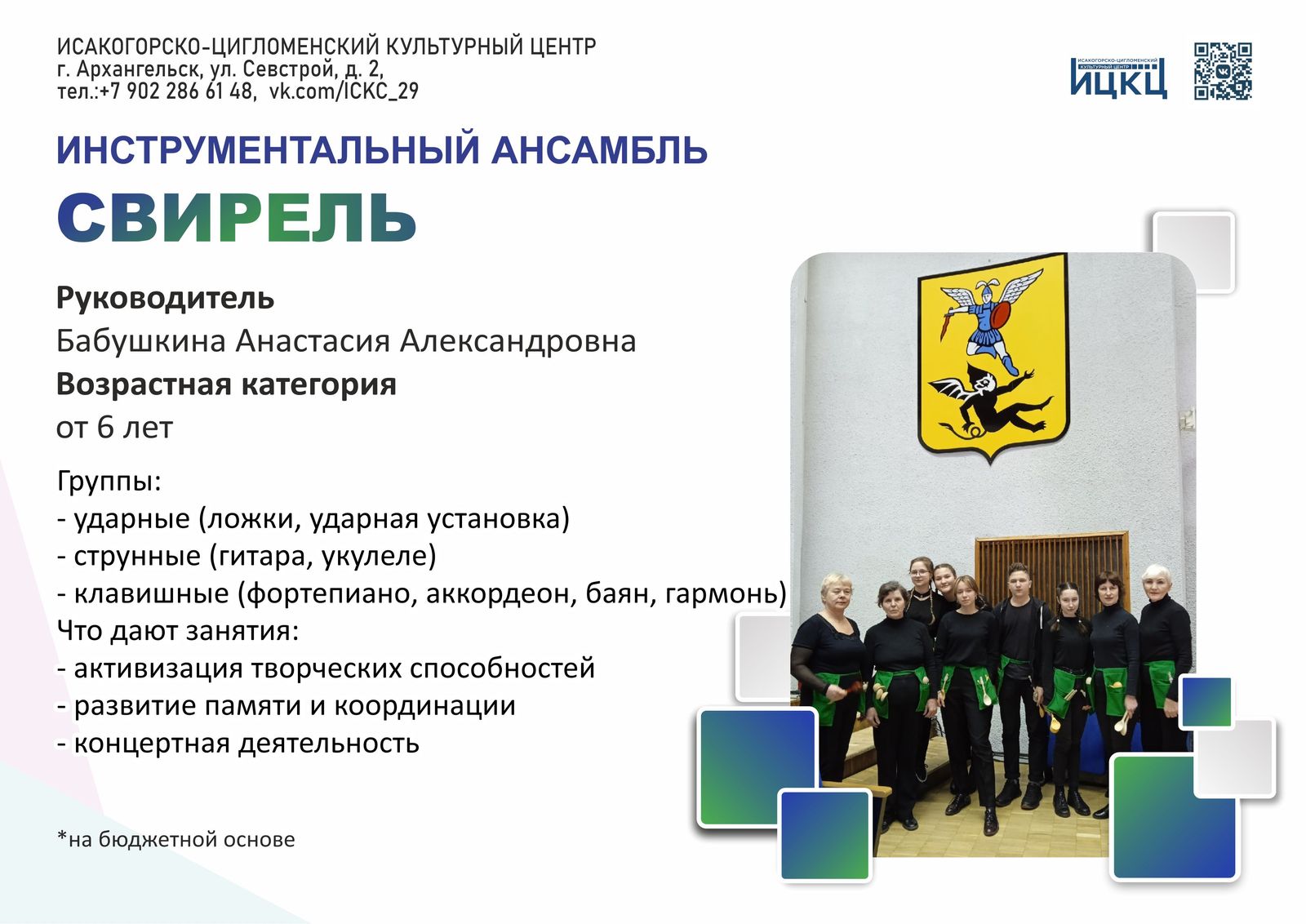 ИСАКОГОРСКО-ЦИГЛОМЕНСКИЙ КУЛЬТУРНЫЙ ЦЕНТР
г. Архангельск, ул. Севстрой, д. 2,
тел.:+7 902 286 61 48, vk.com/ICKC_29

ИСАКОГОРСКО-ЦИГЛОМЕНСКИЙ КУЛЬТУРНЫЙ ЦЕНТР
ИЦКЦ

ИНСТРУМЕНТАЛЬНЫЙ АНСАМБЛЬ
СВИРЕЛЬ

Руководитель
Бабушкина Анастасия Александровна
Возрастная категория
от 6 лет

Группы:
- ударные (ложки, ударная установка)
- струнные (гитара, укулеле)
- клавишные (фортепиано, аккордеон, баян, гармонь)
Что дают занятия:
- активизация творческих способностей
- развитие памяти и координации
- концертная деятельность

*на бюджетной основе